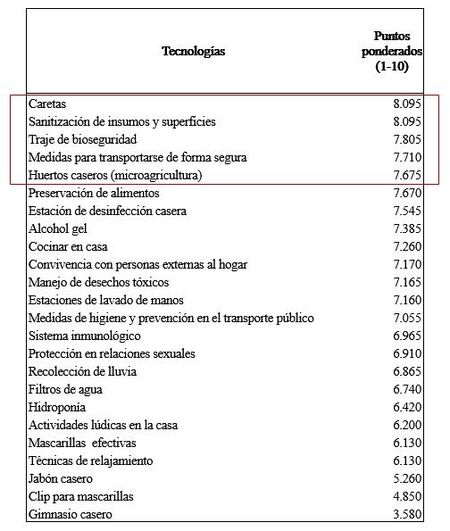 | Tecnologías | Puntos ponderados (1-10) |
|---|---|
| Caretas | 8.095 |
| Sanitización de insumos y superficies | 8.095 |
| Traje de bioseguridad | 7.805 |
| Medidas para transportarse de forma segura | 7.710 |
| Huertos caseros (microagricultura) | 7.675 |
| Preservación de alimentos | 7.670 |
| Estación de desinfección casera | 7.545 |
| Alcohol gel | 7.385 |
| Cocinar en casa | 7.260 |
| Convivencia con personas externas al hogar | 7.170 |
| Manejo de desechos tóxicos | 7.165 |
| Estaciones de lavado de manos | 7.160 |
| Medidas de higiene y prevención en el transporte público | 7.055 |
| Sistema inmunológico | 6.965 |
| Protección en relaciones sexuales | 6.910 |
| Recolección de lluvia | 6.865 |
| Filtros de agua | 6.740 |
| Hidroponía | 6.420 |
| Actividades lúdicas en la casa | 6.200 |
| Mascarillas efectivas | 6.130 |
| Técnicas de relajamiento | 6.130 |
| Jabón casero | 5.260 |
| Clip para mascarillas | 4.850 |
| Gimnasio casero | 3.580 |